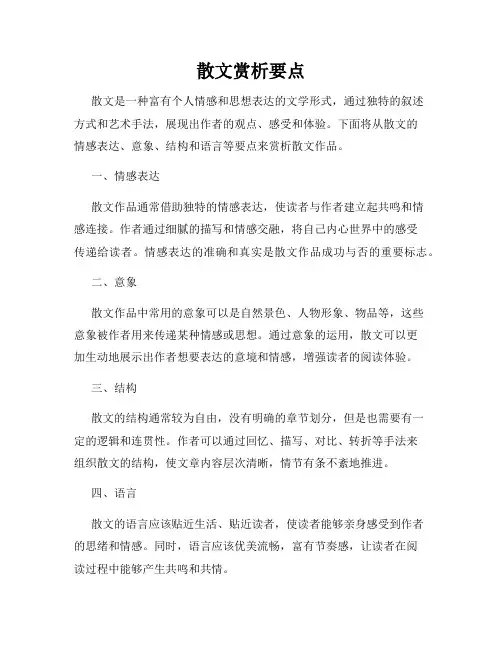 散文赏析要点

散文是一种富有个人情感和思想表达的文学形式，通过独特的叙述方式和艺术手法，展现出作者的观点、感受和体验。下面将从散文的情感表达、意象、结构和语言等要点来赏析散文作品。

一、情感表达

散文作品通常借助独特的情感表达，使读者与作者建立起共鸣和情感连接。作者通过细腻的描写和情感交融，将自己内心世界中的感受传递给读者。情感表达的准确和真实是散文作品成功与否的重要标志。

二、意象

散文作品中常用的意象可以是自然景色、人物形象、物品等，这些意象被作者用来传递某种情感或思想。通过意象的运用，散文可以更加生动地展示出作者想要表达的意境和情感，增强读者的阅读体验。

三、结构

散文的结构通常较为自由，没有明确的章节划分，但是也需要有一定的逻辑和连贯性。作者可以通过回忆、描写、对比、转折等手法来组织散文的结构，使文章内容层次清晰，情节有条不紊地推进。

四、语言

散文的语言应该贴近生活、贴近读者，使读者能够亲身感受到作者的思绪和情感。同时，语言应该优美流畅，富有节奏感，让读者在阅读过程中能够产生共鸣和共情。